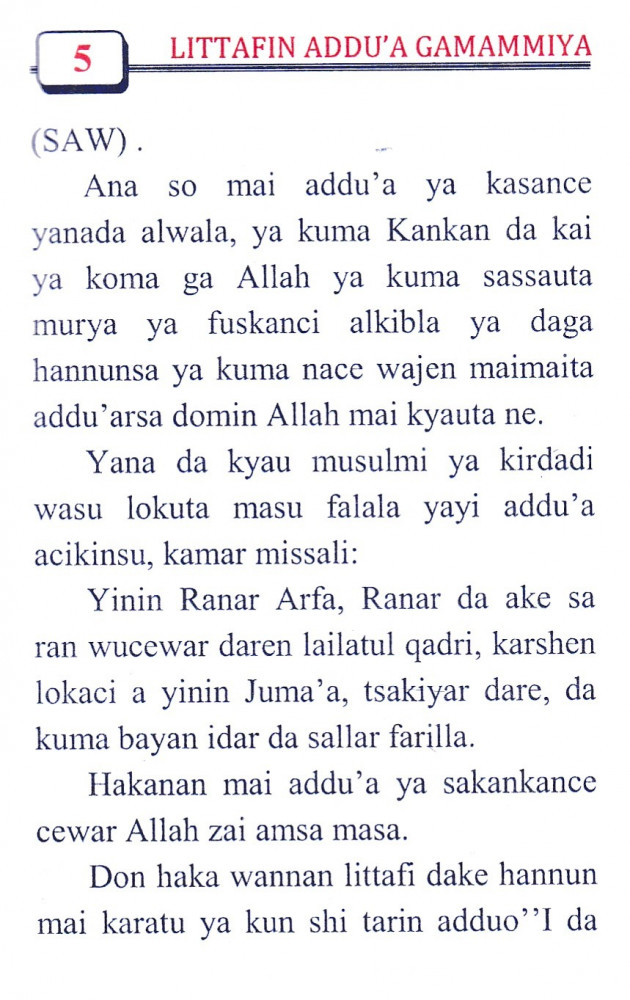 5

LITTAFIN ADDU'A GAMAMMIYA

(SAW) .

Ana so mai addu'a ya kasance yanada alwala, ya kuma Kankan da kai ya koma ga Allah ya kuma sassauta murya ya fuskanci alkibla ya daga hannunsa ya kuma nace wajen maimaita addu'arsa domin Allah mai kyauta ne.

Yana da kyau musulmi ya kirdadi wasu lokuta masu falala yayi addu'a acikinsu, kamar missali:

Yinin Ranar Arfa, Ranar da ake sa ran wucewar daren lailatul qadri, karshen lokaci a yinin Juma'a, tsakiyar dare, da kuma bayan idar da sallar farilla.

Hakanan mai addu'a ya sakankance cewar Allah zai amsa masa.

Don haka wannan littafi dake hannun mai karatu ya kun shi tarin adduo''I da